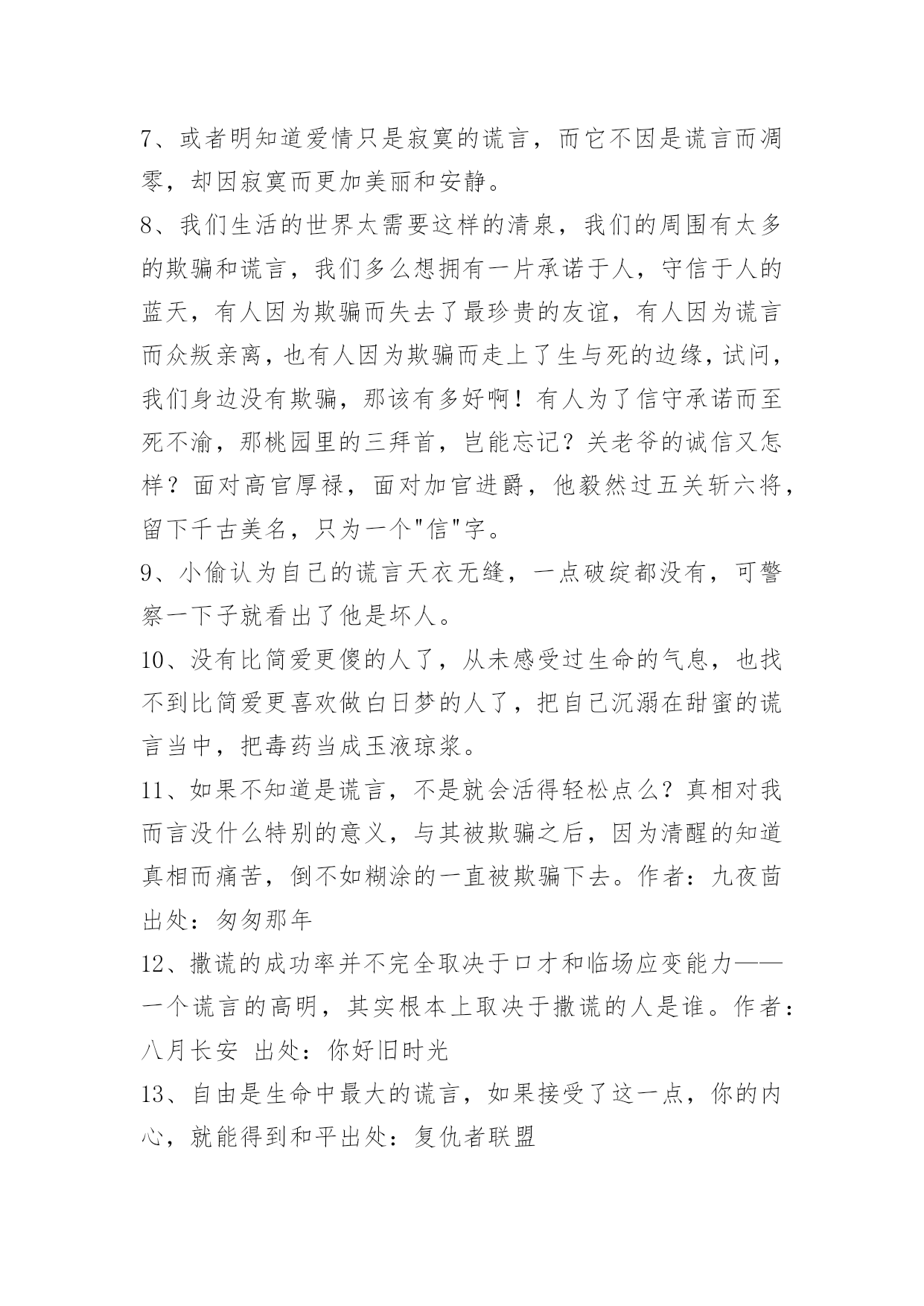 7、或者明知道爱情只是寂寞的谎言，而它不因是谎言而凋零，却因寂寞而更加美丽和安静。

8、我们生活的世界太需要这样的清泉，我们的周围有太多的欺骗和谎言，我们多么想拥有一片承诺于人，守信于人的蓝天，有人因为欺骗而失去了最珍贵的友谊，有人因为谎言而众叛亲离，也有人因为欺骗而走上了生与死的边缘，试问，我们身边没有欺骗，那该有多好啊！有人为了信守承诺而至死不渝，那桃园里的三拜首，岂能忘记？关老爷的诚信又怎样？面对高官厚禄，面对加官进爵，他毅然过五关斩六将，留下千古美名，只为一个"信"字。

9、小偷认为自己的谎言天衣无缝，一点破绽都没有，可警察一下子就看出了他是坏人。

10、没有比简爱更傻的人了，从未感受过生命的气息，也找不到比简爱更喜欢做白日梦的人了，把自己沉溺在甜蜜的谎言当中，把毒药当成玉液琼浆。

11、如果不知道是谎言，不是就会活得轻松点么？真相对我而言没什么特别的意义，与其被欺骗之后，因为清醒的知道真相而痛苦，倒不如糊涂的一直被欺骗下去。作者：九夜茴 出处：匆匆那年

12、撒谎的成功率并不完全取决于口才和临场应变能力——一个谎言的高明，其实根本上取决于撒谎的人是谁。作者：八月长安 出处：你好旧时光

13、自由是生命中最大的谎言，如果接受了这一点，你的内心，就能得到和平出处：复仇者联盟